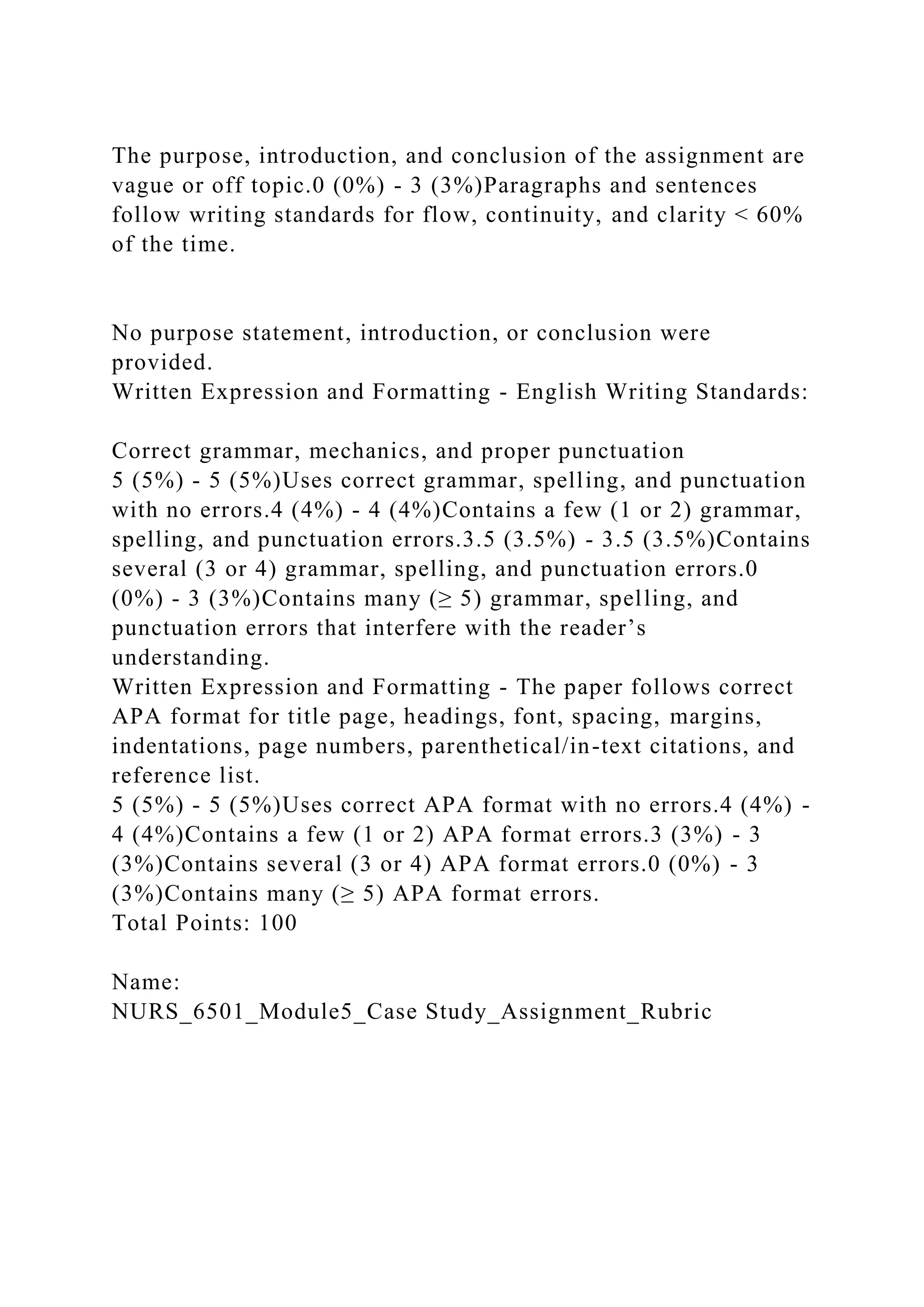 The purpose, introduction, and conclusion of the assignment are vague or off topic.0 (0%) - 3 (3%)Paragraphs and sentences follow writing standards for flow, continuity, and clarity < 60% of the time.

No purpose statement, introduction, or conclusion were provided.
Written Expression and Formatting - English Writing Standards:

Correct grammar, mechanics, and proper punctuation
5 (5%) - 5 (5%)Uses correct grammar, spelling, and punctuation with no errors.4 (4%) - 4 (4%)Contains a few (1 or 2) grammar, spelling, and punctuation errors.3.5 (3.5%) - 3.5 (3.5%)Contains several (3 or 4) grammar, spelling, and punctuation errors.0 (0%) - 3 (3%)Contains many (≥ 5) grammar, spelling, and punctuation errors that interfere with the reader's understanding.
Written Expression and Formatting - The paper follows correct APA format for title page, headings, font, spacing, margins, indentations, page numbers, parenthetical/in-text citations, and reference list.
5 (5%) - 5 (5%)Uses correct APA format with no errors.4 (4%) - 4 (4%)Contains a few (1 or 2) APA format errors.3 (3%) - 3 (3%)Contains several (3 or 4) APA format errors.0 (0%) - 3 (3%)Contains many (≥ 5) APA format errors.
Total Points: 100

Name:
NURS_6501_Module5_Case Study_Assignment_Rubric